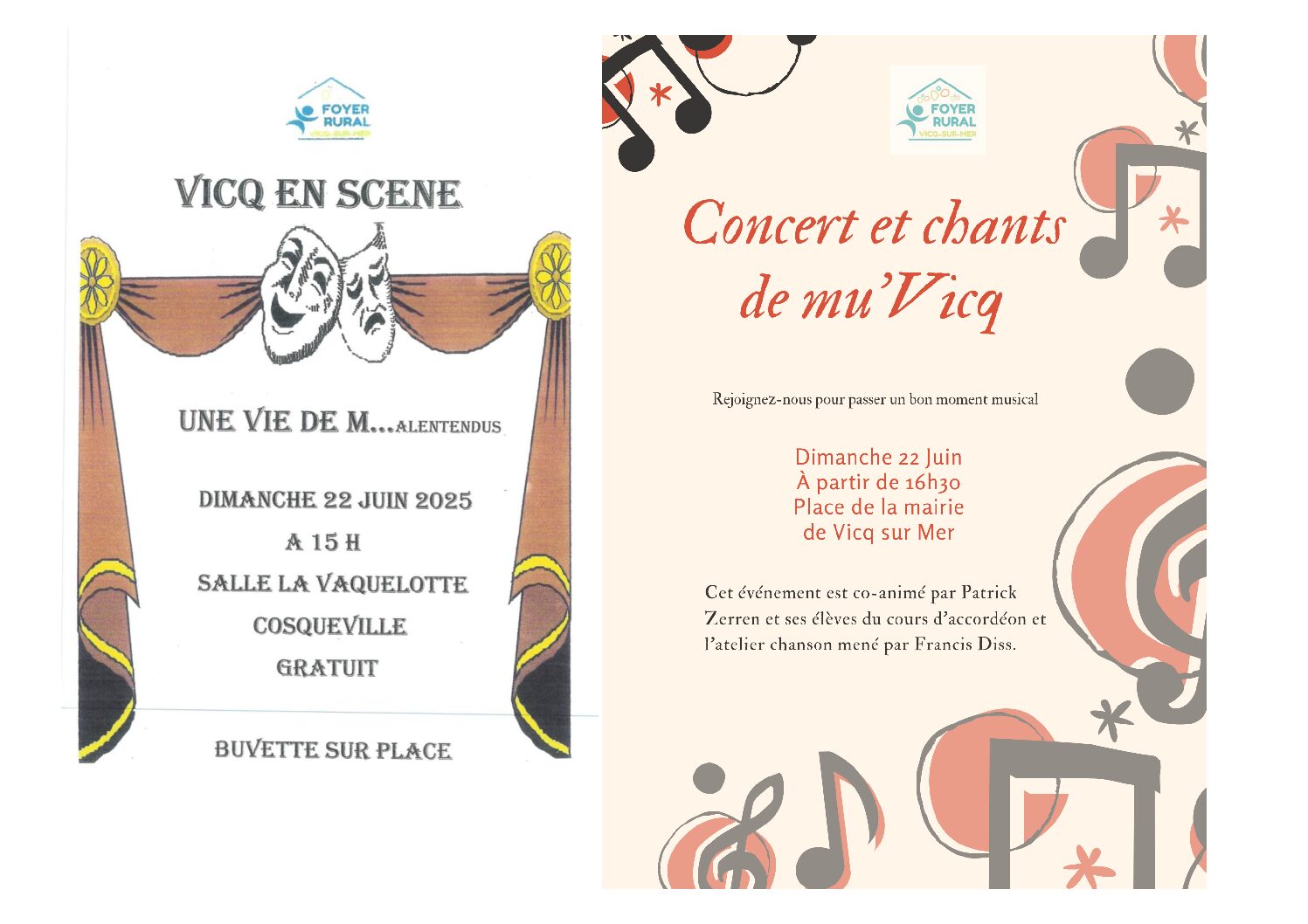 FOYER RURAL VICQ-SUR-MER

VICQ EN SCENE

UNE VIE DE M...ALENTENDUS

DIMANCHE 22 JUIN 2025

A 15 H

SALLE LA VAQUELOTTE

COSQUEVILLE

GRATUIT

BUVETTE SUR PLACE

FOYER RURAL VICQ-SUR-MER

Concert et chants de mu'Vicq

Rejoignez-nous pour passer un bon moment musical

Dimanche 22 Juin
À partir de 16h30
Place de la mairie
de Vicq sur Mer

Cet événement est co-animé par Patrick Zerren et ses élèves du cours d'accordéon et l'atelier chanson mené par Francis Diss.